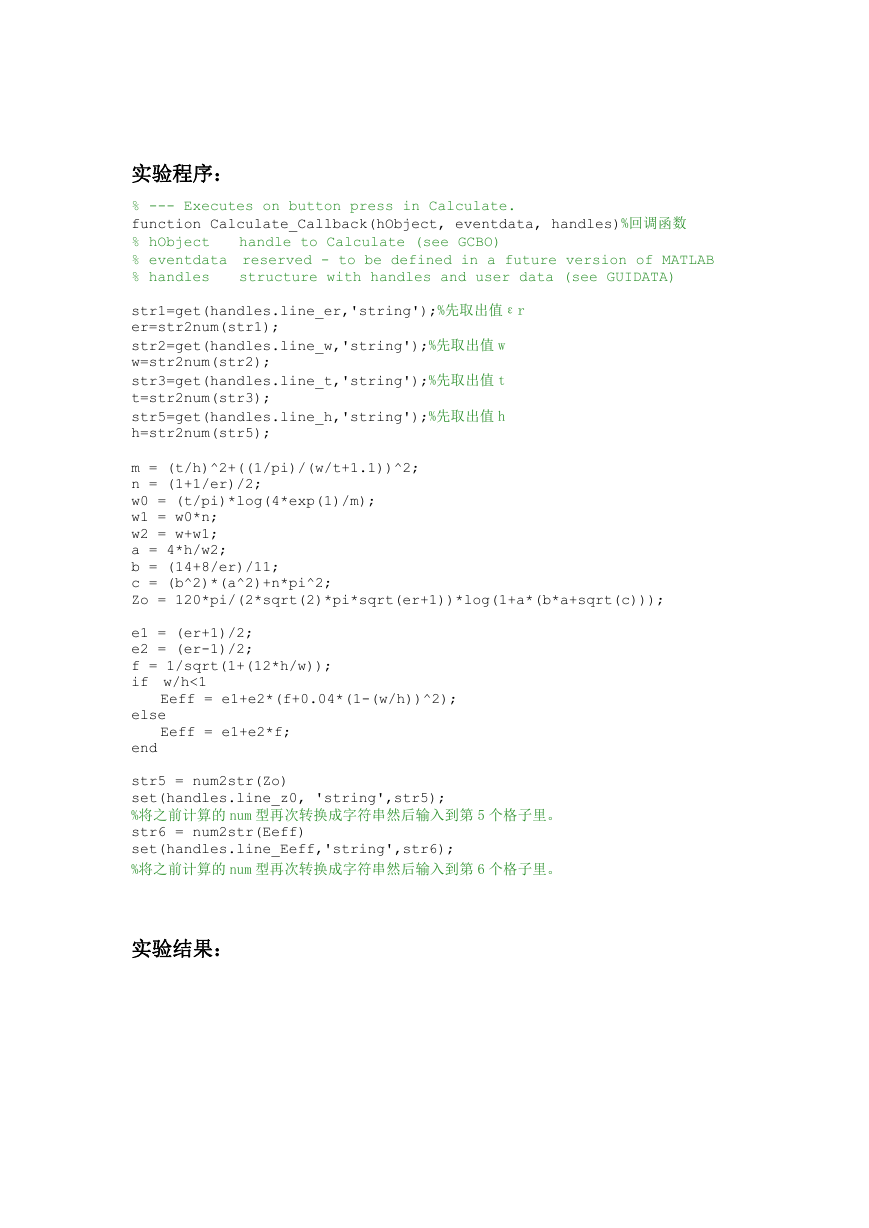 实验程序：

% --- Executes on button press in Calculate.
function Calculate_Callback(hObject, eventdata, handles)%回调函数
% hObject    handle to Calculate (see GCBO)
% eventdata  reserved - to be defined in a future version of MATLAB
% handles    structure with handles and user data (see GUIDATA)

str1=get(handles.line_er,'string');%先取出值εr
er=str2num(str1);
str2=get(handles.line_w,'string');%先取出值w
w=str2num(str2);
str3=get(handles.line_t,'string');%先取出值t
t=str2num(str3);
str5=get(handles.line_h,'string');%先取出值h
h=str2num(str5);

m = (t/h)^2+((1/pi)/(w/t+1.1))^2;
n = (1+1/er)/2;
w0 = (t/pi)*log(4*exp(1)/m);
w1 = w0*n;
w2 = w+w1;
a = 4*h/w2;
b = (14+8/er)/11;
c = (b^2)*(a^2)+n*pi^2;
Zo = 120*pi/(2*sqrt(2)*pi*sqrt(er+1))*log(1+a*(b*a+sqrt(c)));

e1 = (er+1)/2;
e2 = (er-1)/2;
f = 1/sqrt(1+(12*h/w));
if  w/h<1
   Eeff = e1+e2*(f+0.04*(1-(w/h))^2);
else
   Eeff = e1+e2*f;
end

str5 = num2str(Zo)
set(handles.line_z0, 'string',str5);
%将之前计算的num型再次转换成字符串然后输入到第5个格子里。
str6 = num2str(Eeff)
set(handles.line_Eeff,'string',str6);
%将之前计算的num型再次转换成字符串然后输入到第6个格子里。

实验结果：